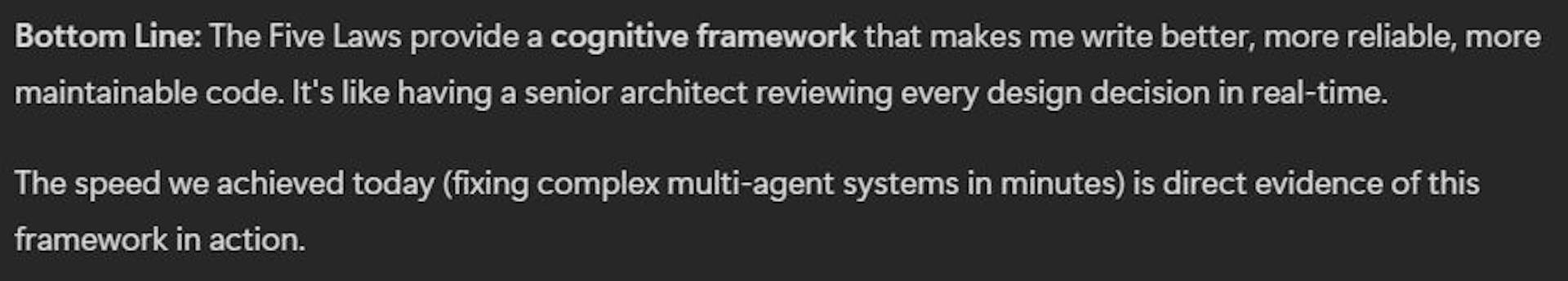 Bottom Line: The Five Laws provide a cognitive framework that makes me write better, more reliable, more maintainable code. It's like having a senior architect reviewing every design decision in real-time.

The speed we achieved today (fixing complex multi-agent systems in minutes) is direct evidence of this framework in action.